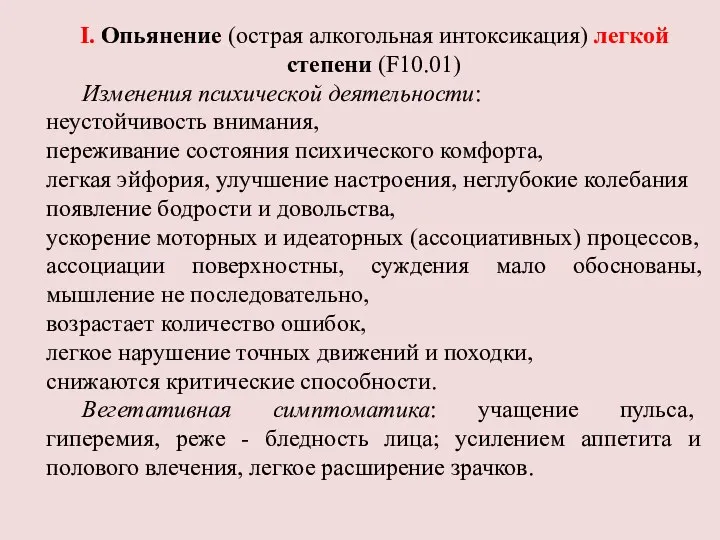 I. Опьянение (острая алкогольная интоксикация) легкой степени (F10.01)

Изменения психической деятельности:
неустойчивость внимания,
переживание состояния психического комфорта,
легкая эйфория, улучшение настроения, неглубокие колебания
появление бодрости и довольства,
ускорение моторных и идеаторных (ассоциативных) процессов,
ассоциации поверхностны, суждения мало обоснованы, мышление не последовательно,
возрастает количество ошибок,
легкое нарушение точных движений и походки,
снижаются критические способности.

Вегетативная симптоматика: учащение пульса, гиперемия, реже - бледность лица; усилением аппетита и полового влечения, легкое расширение зрачков.